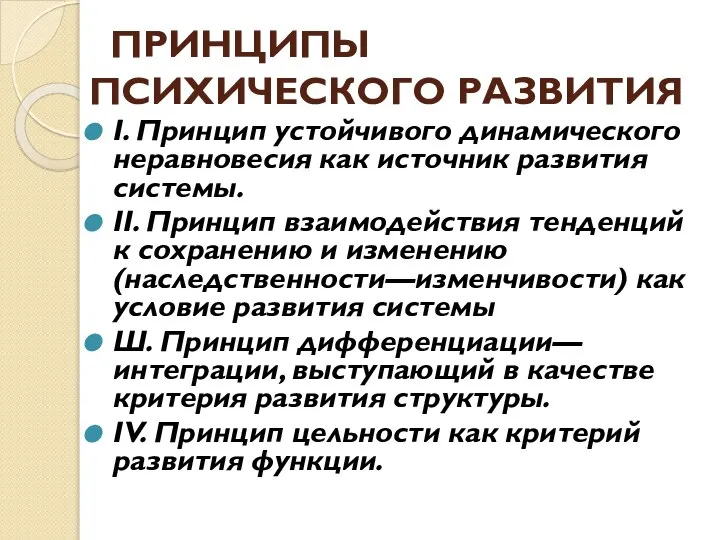 ПРИНЦИПЫ ПСИХИЧЕСКОГО РАЗВИТИЯ

I. Принцип устойчивого динамического неравновесия как источник развития системы.

II. Принцип взаимодействия тенденций к сохранению и изменению (наследственности—изменчивости) как условие развития системы

Ш. Принцип дифференциации—интеграции, выступающий в качестве критерия развития структуры.

IV. Принцип цельности как критерий развития функции.